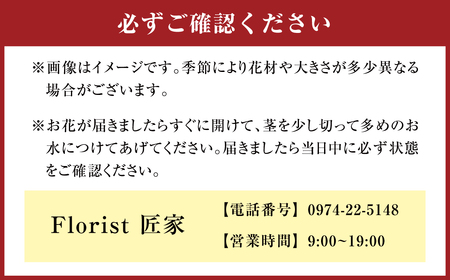 必ずご確認ください

※画像はイメージです。季節により花材や大きさが多少異なる場合がございます。

※お花が届きましたらすぐに開けて、茎を少し切って多めのお水につけてあげてください。届きましたら当日中に必ず状態をご確認ください。

Florist 匠家

【電話番号】0974-22-5148

【営業時間】9:00~19:00